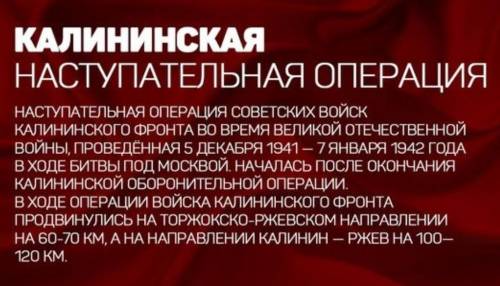 КАЛИНИНСКАЯ
НАСТУПАТЕЛЬНАЯ ОПЕРАЦИЯ

НАСТУПАТЕЛЬНАЯ ОПЕРАЦИЯ СОВЕТСКИХ ВОЙСК КАЛИНИНСКОГО ФРОНТА ВО ВРЕМЯ ВЕЛИКОЙ ОТЕЧЕСТВЕННОЙ ВОЙНЫ, ПРОВЕДЁННАЯ 5 ДЕКАБРЯ 1941 — 7 ЯНВАРЯ 1942 ГОДА В ХОДЕ БИТВЫ ПОД МОСКВОЙ. НАЧАЛАСЬ ПОСЛЕ ОКОНЧАНИЯ КАЛИНИНСКОЙ ОБОРОНИТЕЛЬНОЙ ОПЕРАЦИИ.
В ХОДЕ ОПЕРАЦИИ ВОЙСКА КАЛИНИНСКОГО ФРОНТА ПРОДВИНУЛИСЬ НА ТОРЖОКСКО-РЖЕВСКОМ НАПРАВЛЕНИИ НА 60-70 КМ, А НА НАПРАВЛЕНИИ КАЛИНИН — РЖЕВ НА 100—120 КМ.